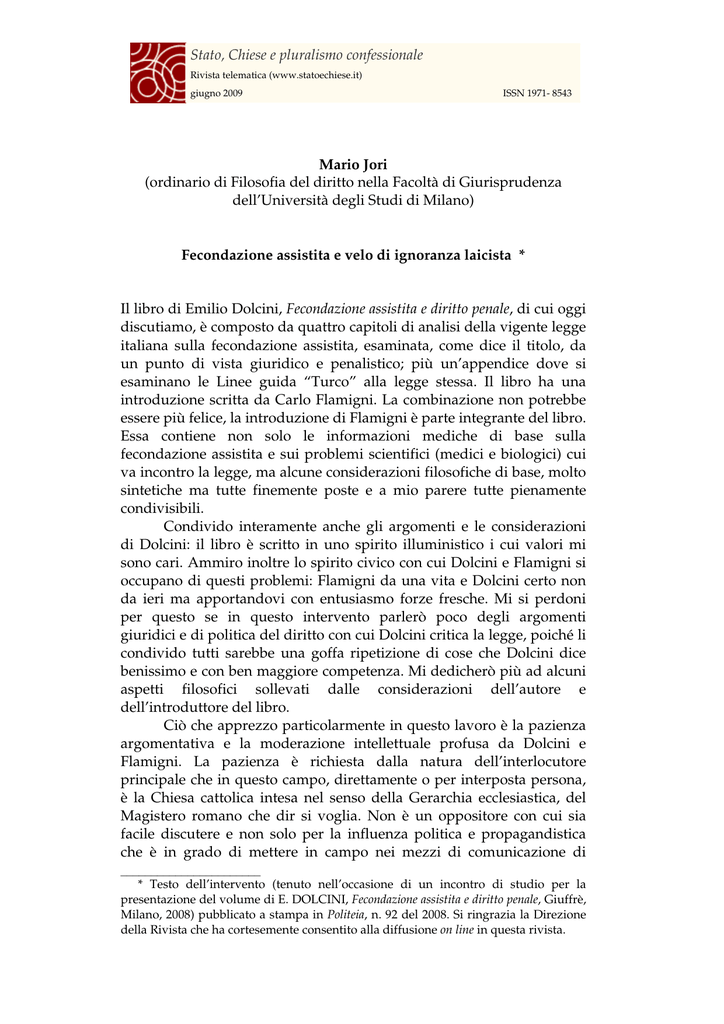 Stato, Chiese e pluralismo confessionale
Rivista telematica (www.statoechiese.it)
giugno 2009 ISSN 1971- 8543

Mario Jori
(ordinario di Filosofia del diritto nella Facoltà di Giurisprudenza dell'Università degli Studi di Milano)

Fecondazione assistita e velo di ignoranza laicista *

Il libro di Emilio Dolcini, Fecondazione assistita e diritto penale, di cui oggi discutiamo, è composto da quattro capitoli di analisi della vigente legge italiana sulla fecondazione assistita, esaminata, come dice il titolo, da un punto di vista giuridico e penalistico; più un'appendice dove si esaminano le Linee guida "Turco" alla legge stessa. Il libro ha una introduzione scritta da Carlo Flamigni. La combinazione non potrebbe essere più felice, la introduzione di Flamigni è parte integrante del libro. Essa contiene non solo le informazioni mediche di base sulla fecondazione assistita e sui problemi scientifici (medici e biologici) cui va incontro la legge, ma alcune considerazioni filosofiche di base, molto sintetiche ma tutte finemente poste e a mio parere tutte pienamente condivisibili.

Condivido interamente anche gli argomenti e le considerazioni di Dolcini: il libro è scritto in uno spirito illuministico i cui valori mi sono cari. Ammiro inoltre lo spirito civico con cui Dolcini e Flamigni si occupano di questi problemi: Flamigni da una vita e Dolcini certo non da ieri ma apportandovi con entusiasmo forze fresche. Mi si perdoni per questo se in questo intervento parlerò poco degli argomenti giuridici e di politica del diritto con cui Dolcini critica la legge, poiché li condivido tutti sarebbe una goffa ripetizione di cose che Dolcini dice benissimo e con ben maggiore competenza. Mi dedicherò più ad alcuni aspetti filosofici sollevati dalle considerazioni dell'autore e dell'introduttore del libro.

Ciò che apprezzo particolarmente in questo lavoro è la pazienza argomentativa e la moderazione intellettuale profusa da Dolcini e Flamigni. La pazienza è richiesta dalla natura dell'interlocutore principale che in questo campo, direttamente o per interposta persona, è la Chiesa cattolica intesa nel senso della Gerarchia ecclesiastica, del Magistero romano che dir si voglia. Non è un oppositore con cui sia facile discutere e non solo per la influenza politica e propagandistica che è in grado di mettere in campo nei mezzi di comunicazione di

* Testo dell'intervento (tenuto nell'occasione di un incontro di studio per la presentazione del volume di E. DOLCINI, Fecondazione assistita e diritto penale, Giuffrè, Milano, 2008) pubblicato a stampa in Politeia, n. 92 del 2008. Si ringrazia la Direzione della Rivista che ha cortesemente consentito alla diffusione on line in questa rivista.